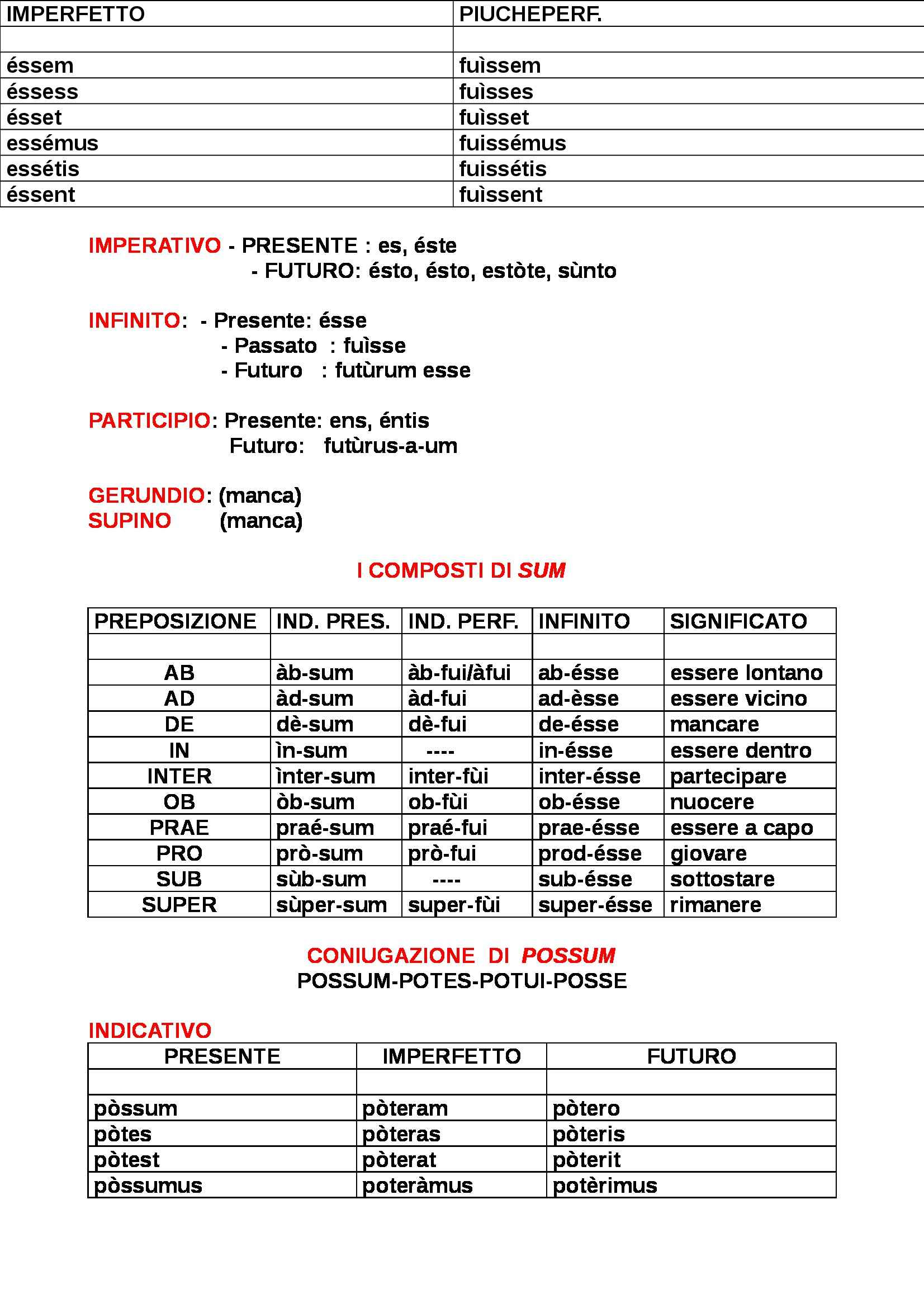 | IMPERFETTO | PIUCHEPERF. |
|---|---|
| | |
| éssem | fuìssem |
| éssess | fuìsses |
| ésset | fuìsset |
| essémus | fuissémus |
| essétis | fuissétis |
| éssent | fuìssent |

IMPERATIVO - PRESENTE : es, éste
- FUTURO: ésto, ésto, estòte, sùnto

INFINITO: - Presente: ésse
- Passato : fuìsse
- Futuro : futùrum esse

PARTICIPIO: Presente: ens, éntis
Futuro: futùrus-a-um

GERUNDIO: (manca)
SUPINO (manca)

I COMPOSTI DI SUM

| PREPOSIZIONE | IND. PRES. | IND. PERF. | INFINITO | SIGNIFICATO |
|---|---|---|---|---|
| | | | | |
| AB | àb-sum | àb-fui/àfui | ab-ésse | essere lontano |
| AD | àd-sum | àd-fui | ad-èsse | essere vicino |
| DE | dè-sum | dè-fui | de-ésse | mancare |
| IN | ìn-sum | ---- | in-ésse | essere dentro |
| INTER | ìnter-sum | inter-fùi | inter-ésse | partecipare |
| OB | òb-sum | ob-fùi | ob-ésse | nuocere |
| PRAE | praé-sum | praé-fui | prae-ésse | essere a capo |
| PRO | prò-sum | prò-fui | prod-ésse | giovare |
| SUB | sùb-sum | ---- | sub-ésse | sottostare |
| SUPER | sùper-sum | super-fùi | super-ésse | rimanere |

CONIUGAZIONE DI POSSUM
POSSUM-POTES-POTUI-POSSE

INDICATIVO

| PRESENTE | IMPERFETTO | FUTURO |
|---|---|---|
| | | |
| pòssum | pòteram | pòtero |
| pòtes | pòteras | pòteris |
| pòtest | pòterat | pòterit |
| pòssumus | poteràmus | potèrimus |